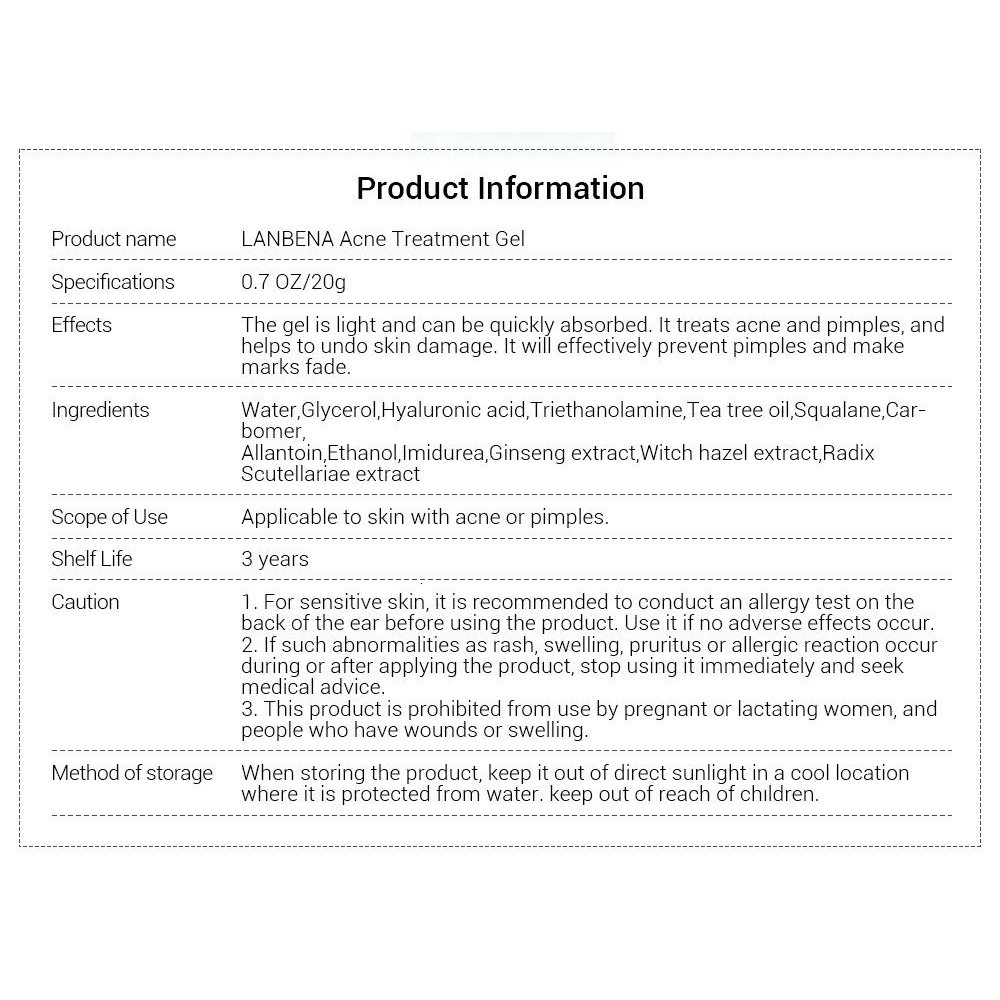 Product Information

| Product name | LANBENA Acne Treatment Gel |
|---|---|
| Specifications | 0.7 OZ/20g |
| Effects | The gel is light and can be quickly absorbed. It treats acne and pimples, and helps to undo skin damage. It will effectively prevent pimples and make marks fade. |
| Ingredients | Water,Glycerol,Hyaluronic acid,Triethanolamine,Tea tree oil,Squalane,Carbomer, Allantoin,Ethanol,Imidurea,Ginseng extract,Witch hazel extract,Radix Scutellariae extract |
| Scope of Use | Applicable to skin with acne or pimples. |
| Shelf Life | 3 years |
| Caution | 1. For sensitive skin, it is recommended to conduct an allergy test on the back of the ear before using the product. Use it if no adverse effects occur. 2. If such abnormalities as rash, swelling, pruritus or allergic reaction occur during or after applying the product, stop using it immediately and seek medical advice. 3. This product is prohibited from use by pregnant or lactating women, and people who have wounds or swelling. |
| Method of storage | When storing the product, keep it out of direct sunlight in a cool location where it is protected from water. keep out of reach of children. |